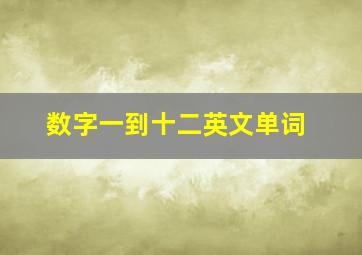 数字一到十二英文单词